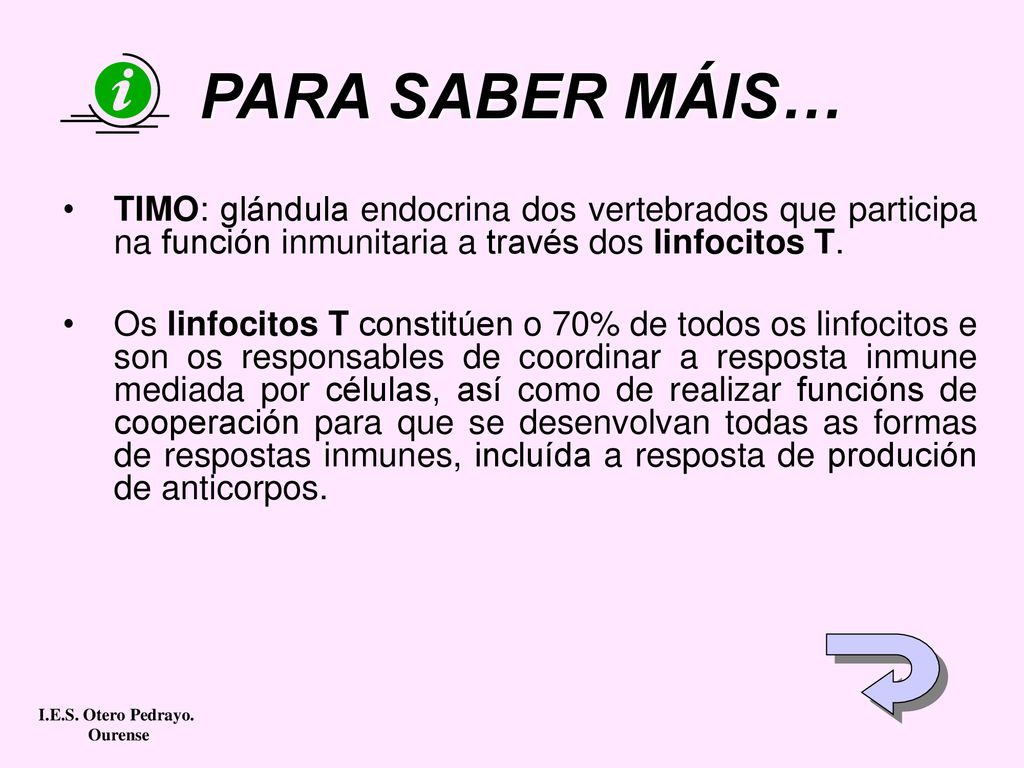 i PARA SABER MÁIS…

• TIMO: glándula endocrina dos vertebrados que participa na función inmunitaria a través dos linfocitos T.

• Os linfocitos T constitúen o 70% de todos os linfocitos e son os responsables de coordinar a resposta inmune mediada por células, así como de realizar funcións de cooperación para que se desenvolvan todas as formas de respostas inmunes, incluída a resposta de produción de anticorpos.

I.E.S. Otero Pedrayo.
Ourense